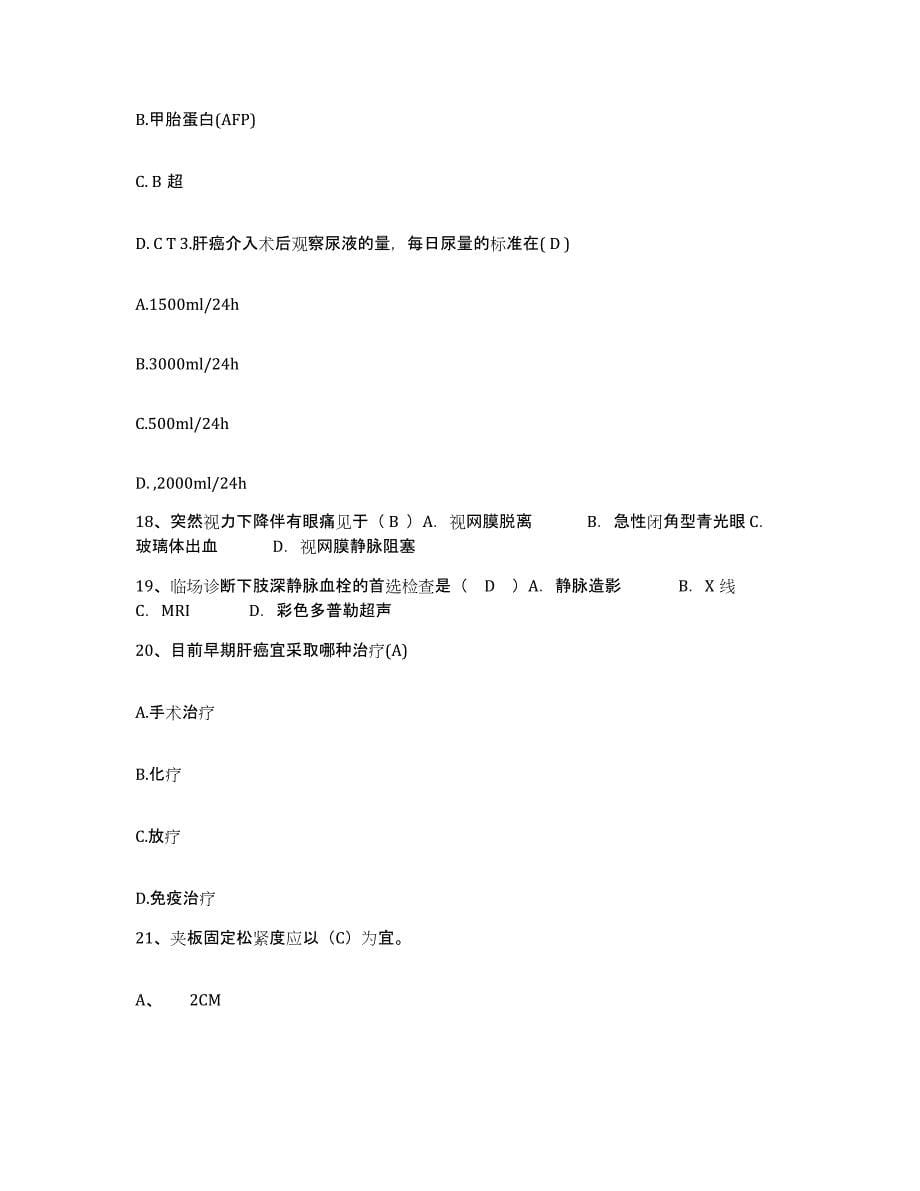 B.甲胎蛋白(AFP)

C. B 超

D. C T 3.肝癌介入术后观察尿液的量，每日尿量的标准在( D )

A.1500ml/24h

B.3000ml/24h

C.500ml/24h

D. ,2000ml/24h

18、突然视力下降伴有眼痛见于（ B ）A. 视网膜脱离 B. 急性闭角型青光眼 C. 玻璃体出血 D. 视网膜静脉阻塞

19、临场诊断下肢深静脉血栓的首选检查是（ D ）A. 静脉造影 B. X 线 C. MRI D. 彩色多普勒超声

20、目前早期肝癌宜采取哪种治疗(A)

A.手术治疗

B.化疗

C.放疗

D.免疫治疗

21、夹板固定松紧度应以（C）为宜。

A、 2CM